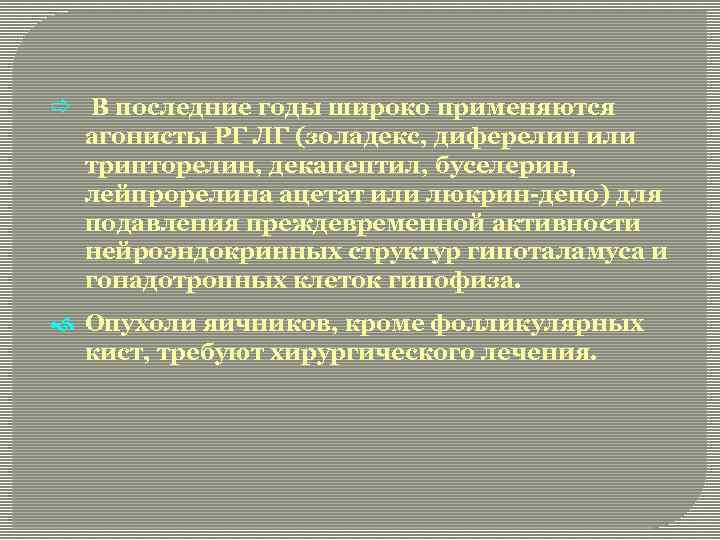 В последние годы широко применяются агонисты РГ ЛГ (золадекс, диферелин или трипторелин, декапептил, буселерин, лейпрорелина ацетат или люкрин-депо) для подавления преждевременной активности нейроэндокринных структур гипоталамуса и гонадотропных клеток гипофиза.

Опухоли яичников, кроме фолликулярных кист, требуют хирургического лечения.